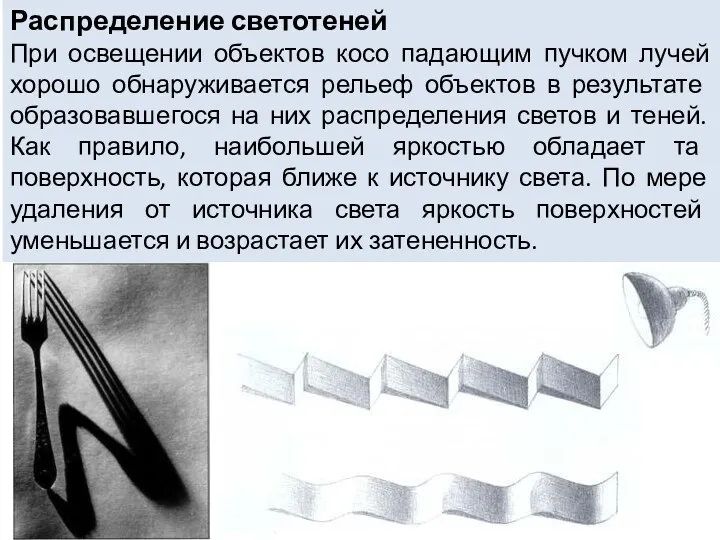 Распределение светотеней

При освещении объектов косо падающим пучком лучей хорошо обнаруживается рельеф объектов в результате образовавшегося на них распределения светов и теней. Как правило, наибольшей яркостью обладает та поверхность, которая ближе к источнику света. По мере удаления от источника света яркость поверхностей уменьшается и возрастает их затененность.